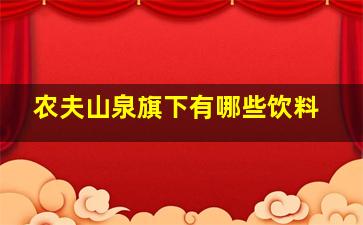 农夫山泉旗下有哪些饮料